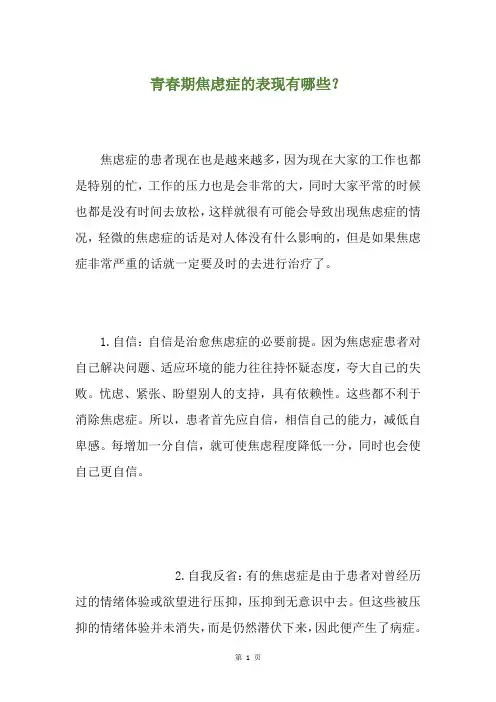 青春期焦虑症的表现有哪些？

焦虑症的患者现在也是越来越多，因为现在大家的工作也都是特别的忙，工作的压力也是会非常的大，同时大家平常的时候也都是没有时间去放松，这样就很有可能会导致出现焦虑症的情况，轻微的焦虑症的话是对人体没有什么影响的，但是如果焦虑症非常严重的话就一定要及时的去进行治疗了。

1. 自信：自信是治愈焦虑症的必要前提。因为焦虑症患者对自己解决问题、适应环境的能力往往持怀疑态度，夸大自己的失败。忧虑、紧张、盼望别人的支持，具有依赖性。这些都不利于消除焦虑症。所以，患者首先应自信，相信自己的能力，减低自卑感。每增加一分自信，就可使焦虑程度降低一分，同时也会使自己更自信。

2. 自我反省：有的焦虑症是由于患者对曾经历过的情绪体验或欲望进行压抑，压抑到无意识中去。但这些被压抑的情绪体验并未消失，而是仍然潜伏下来，因此便产生了病症。

第 1 页